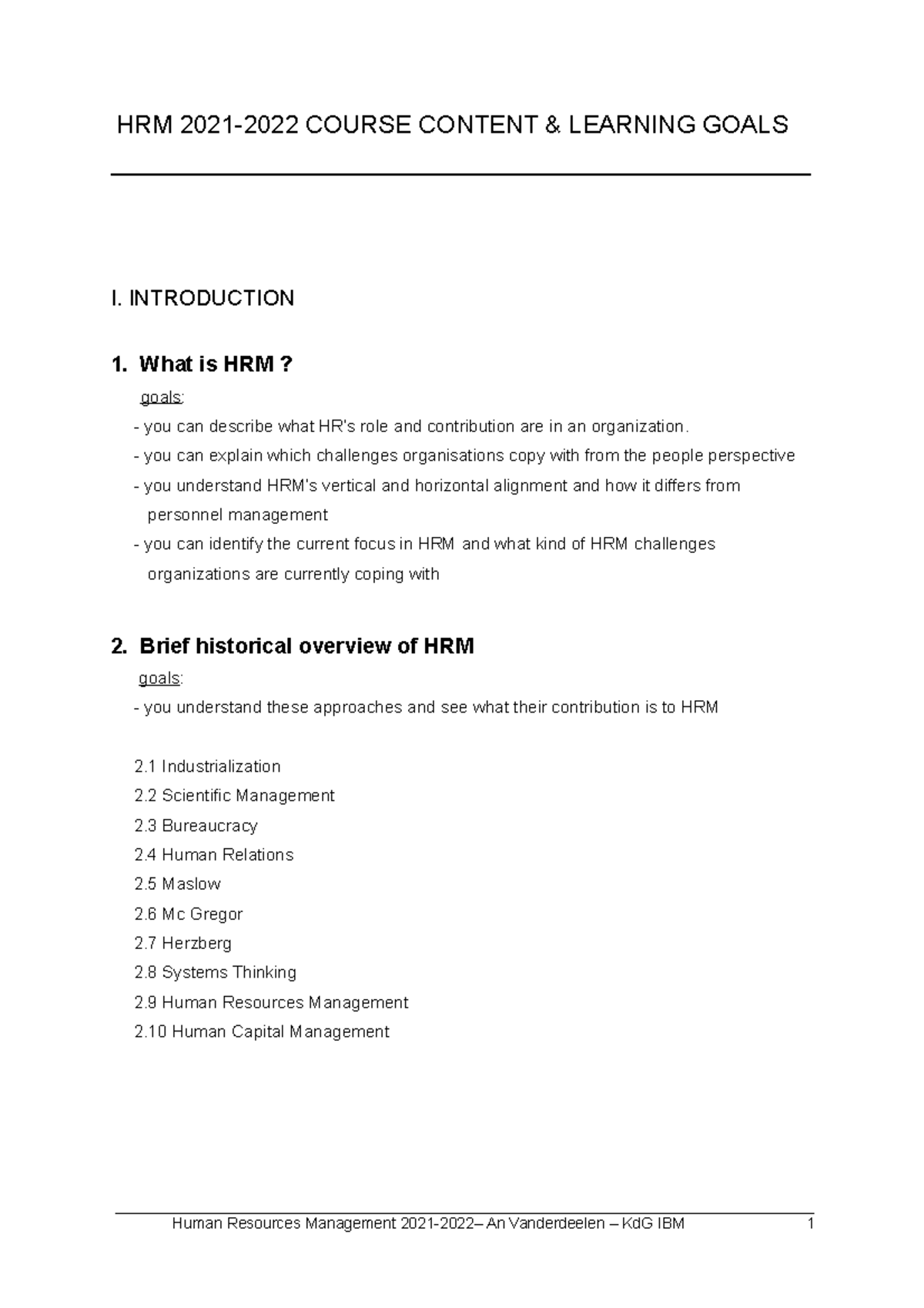 HRM 2021-2022 COURSE CONTENT & LEARNING GOALS

I. INTRODUCTION

1. What is HRM ?

goals:

- you can describe what HR's role and contribution are in an organization.
- you can explain which challenges organisations copy with from the people perspective
- you understand HRM's vertical and horizontal alignment and how it differs from personnel management
- you can identify the current focus in HRM and what kind of HRM challenges organizations are currently coping with

2. Brief historical overview of HRM

goals:

- you understand these approaches and see what their contribution is to HRM

2.1 Industrialization
2.2 Scientific Management
2.3 Bureaucracy
2.4 Human Relations
2.5 Maslow
2.6 Mc Gregor
2.7 Herzberg
2.8 Systems Thinking
2.9 Human Resources Management
2.10 Human Capital Management

Human Resources Management 2021-2022– An Vanderdeelen – KdG IBM 1